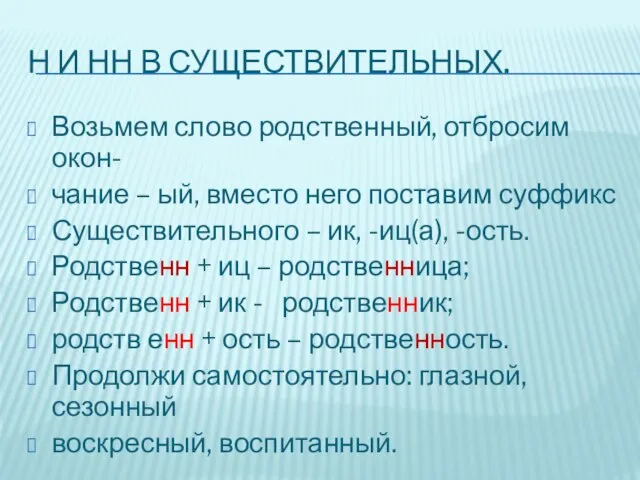 Н И НН В СУЩЕСТВИТЕЛЬНЫХ.

Возьмем слово родственный, отбросим окон-

чание – ый, вместо него поставим суффикс

Существительного – ик, -иц(а), -ость.

Родственн + иц – родственница;

Родственн + ик - родственник;

родств енн + ость – родственность.

Продолжи самостоятельно: глазной, сезонный

воскресный, воспитанный.